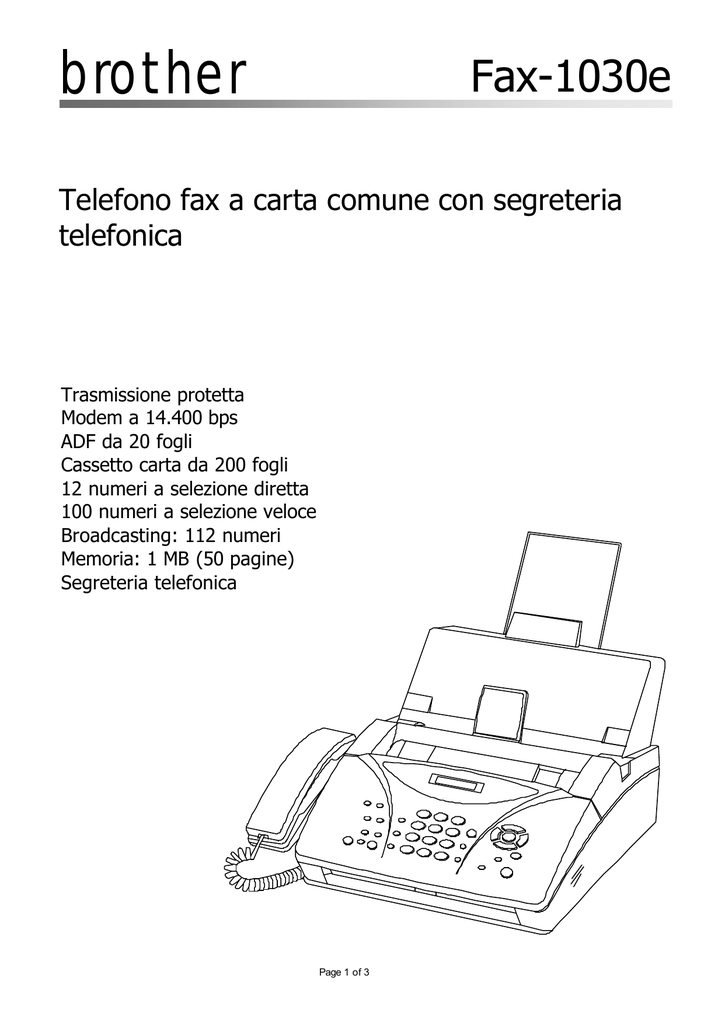 brother Fax-1030e

Telefono fax a carta comune con segreteria telefonica

Trasmissione protetta
Modem a 14.400 bps
ADF da 20 fogli
Cassetto carta da 200 fogli
12 numeri a selezione diretta
100 numeri a selezione veloce
Broadcasting: 112 numeri
Memoria: 1 MB (50 pagine)
Segreteria telefonica

Page 1 of 3